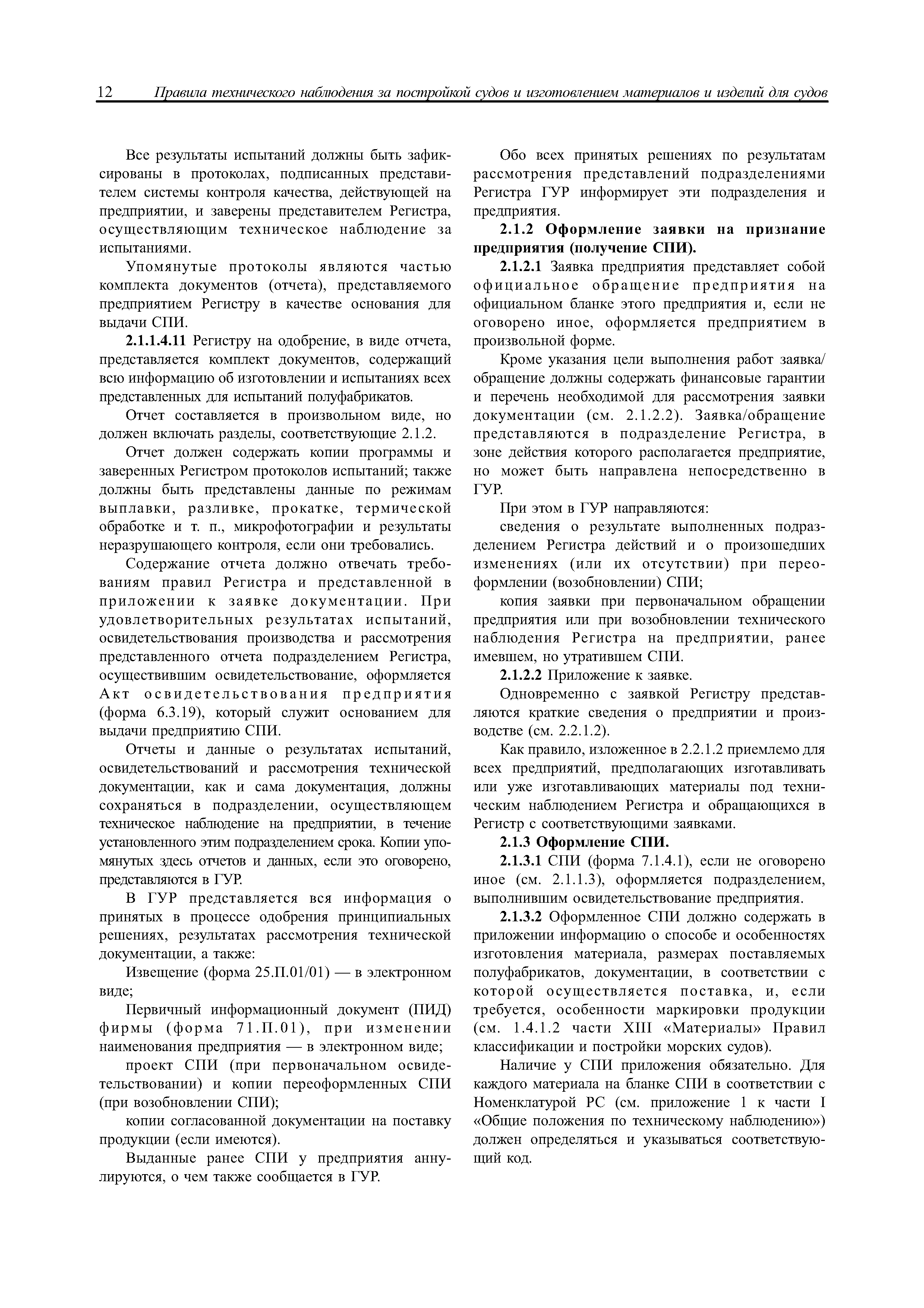 12 Правила технического наблюдения за постройкой судов и изготовлением материалов и изделий для судов

Все результаты испытаний должны быть зафиксированы в протоколах, подписанных представителем системы контроля качества, действующей на предприятии, и заверены представителем Регистра, осуществляющим техническое наблюдение за испытаниями.

Упомянутые протоколы являются частью комплекта документов (отчета), представляемого предприятием Регистру в качестве основания для выдачи СПИ.

**2.1.1.4.11** Регистру на одобрение, в виде отчета, представляется комплект документов, содержащий всю информацию об изготовлении и испытаниях всех представленных для испытаний полуфабрикатов.

Отчет составляется в произвольном виде, но должен включать разделы, соответствующие 2.1.2.

Отчет должен содержать копии программы и заверенных Регистром протоколов испытаний; также должны быть представлены данные по режимам выплавки, разливке, прокатке, термической обработке и т. п., микрофотографии и результаты неразрушающего контроля, если они требовались.

Содержание отчета должно отвечать требованиям правил Регистра и представленной в приложении к заявке документации. При удовлетворительных результатах испытаний, освидетельствования производства и рассмотрения представленного отчета подразделением Регистра, осуществившим освидетельствование, оформляется Акт освидетельствования предприятия (форма 6.3.19), который служит основанием для выдачи предприятию СПИ.

Отчеты и данные о результатах испытаний, освидетельствований и рассмотрения технической документации, как и сама документация, должны сохраняться в подразделении, осуществляющем техническое наблюдение на предприятии, в течение установленного этим подразделением срока. Копии упомянутых здесь отчетов и данных, если это оговорено, представляются в ГУР.

В ГУР представляется вся информация о принятых в процессе одобрения принципиальных решениях, результатах рассмотрения технической документации, а также:

Извещение (форма 25.П.01/01) — в электронном виде;

Первичный информационный документ (ПИД) фирмы (форма 71.П.01), при изменении наименования предприятия — в электронном виде;

проект СПИ (при первоначальном освидетельствовании) и копии переоформленных СПИ (при возобновлении СПИ);

копии согласованной документации на поставку продукции (если имеются).

Выданные ранее СПИ у предприятия аннулируются, о чем также сообщается в ГУР.

Обо всех принятых решениях по результатам рассмотрения представлений подразделениями Регистра ГУР информирует эти подразделения и предприятия.

**2.1.2 Оформление заявки на признание предприятия (получение СПИ).**

**2.1.2.1** Заявка предприятия представляет собой официальное обращение предприятия на официальном бланке этого предприятия и, если не оговорено иное, оформляется предприятием в произвольной форме.

Кроме указания цели выполнения работ заявка/обращение должны содержать финансовые гарантии и перечень необходимой для рассмотрения заявки документации (см. 2.1.2.2). Заявка/обращение представляются в подразделение Регистра, в зоне действия которого располагается предприятие, но может быть направлена непосредственно в ГУР.

При этом в ГУР направляются:

сведения о результате выполненных подразделением Регистра действий и о произошедших изменениях (или их отсутствии) при переоформлении (возобновлении) СПИ;

копия заявки при первоначальном обращении предприятия или при возобновлении технического наблюдения Регистра на предприятии, ранее имевшем, но утратившем СПИ.

**2.1.2.2** Приложение к заявке.

Одновременно с заявкой Регистру представляются краткие сведения о предприятии и производстве (см. 2.2.1.2).

Как правило, изложенное в 2.2.1.2 приемлемо для всех предприятий, предполагающих изготавливать или уже изготавливающих материалы под техническим наблюдением Регистра и обращающихся в Регистр с соответствующими заявками.

**2.1.3 Оформление СПИ.**

**2.1.3.1** СПИ (форма 7.1.4.1), если не оговорено иное (см. 2.1.1.3), оформляется подразделением, выполнившим освидетельствование предприятия.

**2.1.3.2** Оформленное СПИ должно содержать в приложении информацию о способе и особенностях изготовления материала, размерах поставляемых полуфабрикатов, документации, в соответствии с которой осуществляется поставка, и, если требуется, особенности маркировки продукции (см. 1.4.1.2 части XIII «Материалы» Правил классификации и постройки морских судов).

Наличие у СПИ приложения обязательно. Для каждого материала на бланке СПИ в соответствии с Номенклатурой РС (см. приложение 1 к части I «Общие положения по техническому наблюдению») должен определяться и указываться соответствующий код.